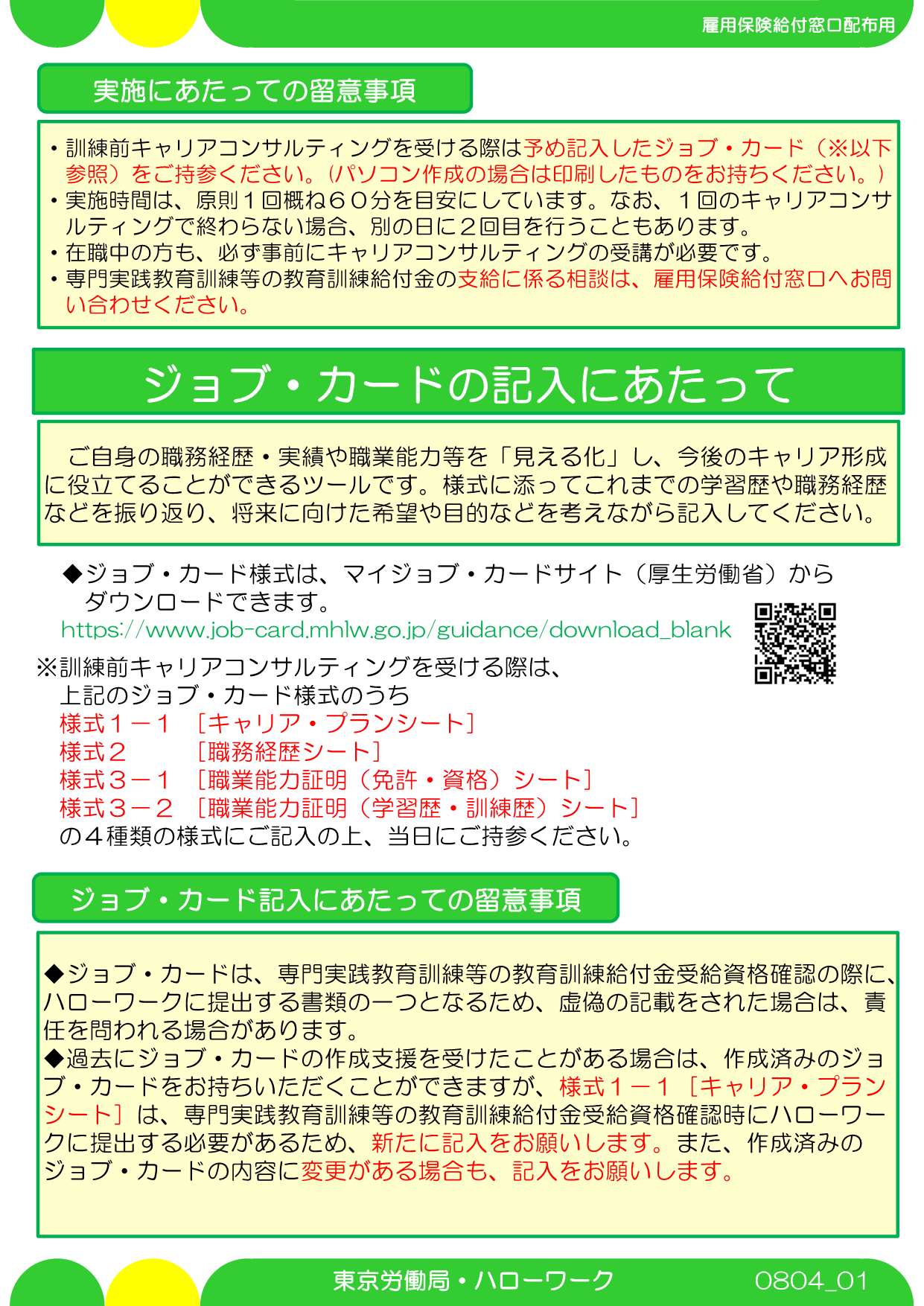 雇用保険給付窓口配布用

実施にあたっての留意事項

・訓練前キャリアコンサルティングを受ける際は予め記入したジョブ・カード（※以下参照）をご持参ください。（パソコン作成の場合は印刷したものをお持ちください。）
・実施時間は、原則１回概ね６０分を目安にしています。なお、１回のキャリアコンサルティングで終わらない場合、別の日に２回目を行うこともあります。
・在職中の方も、必ず事前にキャリアコンサルティングの受講が必要です。
・専門実践教育訓練等の教育訓練給付金の支給に係る相談は、雇用保険給付窓口へお問い合わせください。

ジョブ・カードの記入にあたって

ご自身の職務経歴・実績や職業能力等を「見える化」し、今後のキャリア形成に役立てることができるツールです。様式に添ってこれまでの学習歴や職務経歴などを振り返り、将来に向けた希望や目的などを考えながら記入してください。

◆ジョブ・カード様式は、マイジョブ・カードサイト（厚生労働省）からダウンロードできます。
https://www.job-card.mhlw.go.jp/guidance/download_blank

※訓練前キャリアコンサルティングを受ける際は、
上記のジョブ・カード様式のうち
様式１－１ ［キャリア・プランシート］
様式２ ［職務経歴シート］
様式３－１ ［職業能力証明（免許・資格）シート］
様式３－２ ［職業能力証明（学習歴・訓練歴）シート］
の４種類の様式にご記入の上、当日にご持参ください。

ジョブ・カード記入にあたっての留意事項

◆ジョブ・カードは、専門実践教育訓練等の教育訓練給付金受給資格確認の際に、ハローワークに提出する書類の一つとなるため、虚偽の記載をされた場合は、責任を問われる場合があります。
◆過去にジョブ・カードの作成支援を受けたことがある場合は、作成済みのジョブ・カードをお持ちいただくことができますが、様式１－１［キャリア・プランシート］は、専門実践教育訓練等の教育訓練給付金受給資格確認時にハローワークに提出する必要があるため、新たに記入をお願いします。また、作成済みのジョブ・カードの内容に変更がある場合も、記入をお願いします。

東京労働局・ハローワーク　0804_01